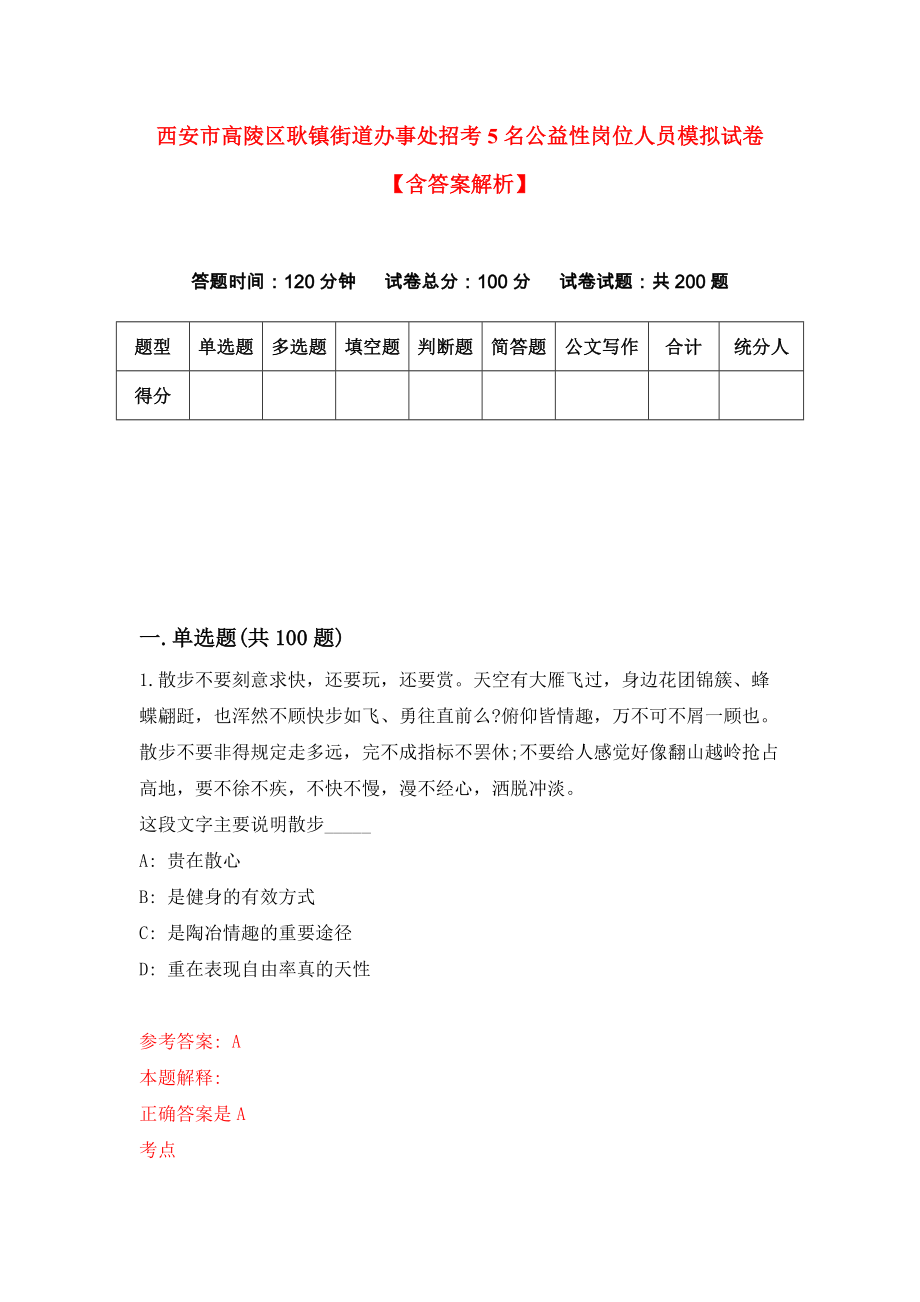 西安市高陵区耿镇街道办事处招考5名公益性岗位人员模拟试卷【含答案解析】

答题时间：120分钟　试卷总分：100分　试卷试题：共200题

| 题型 | 单选题 | 多选题 | 填空题 | 判断题 | 简答题 | 公文写作 | 合计 | 统分人 |
|---|---|---|---|---|---|---|---|---|
| 得分 | | | | | | | | |

一.单选题(共100题)

1.散步不要刻意求快，还要玩，还要赏。天空有大雁飞过，身边花团锦簇、蜂蝶翩跹，也浑然不顾快步如飞、勇往直前么?俯仰皆情趣，万不可不屑一顾也。散步不要非得规定走多远，完不成指标不罢休;不要给人感觉好像翻山越岭抢占高地，要不徐不疾，不快不慢，漫不经心，洒脱冲淡。
这段文字主要说明散步_____
A: 贵在散心
B: 是健身的有效方式
C: 是陶冶情趣的重要途径
D: 重在表现自由率真的天性

参考答案: A
本题解释:
正确答案是A
考点